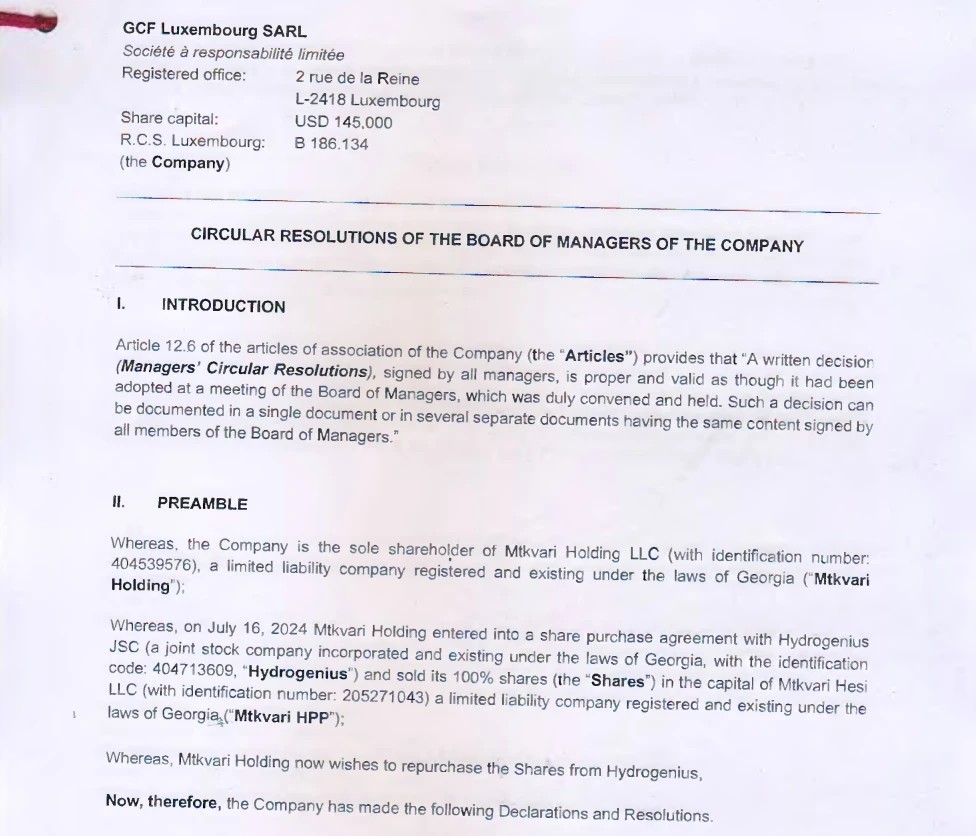 GCF Luxembourg SARL
Société à responsabilité limitée
Registered office: 2 rue de la Reine
L-2418 Luxembourg
Share capital: USD 145,000
R.C.S. Luxembourg: B 186.134
(the Company)

CIRCULAR RESOLUTIONS OF THE BOARD OF MANAGERS OF THE COMPANY

I. INTRODUCTION

Article 12.6 of the articles of association of the Company (the "Articles") provides that "A written decision (Managers' Circular Resolutions), signed by all managers, is proper and valid as though it had been adopted at a meeting of the Board of Managers, which was duly convened and held. Such a decision can be documented in a single document or in several separate documents having the same content signed by all members of the Board of Managers."

II. PREAMBLE

Whereas, the Company is the sole shareholder of Mtkvari Holding LLC (with identification number: 404539576), a limited liability company registered and existing under the laws of Georgia ("Mtkvari Holding");

Whereas, on July 16, 2024 Mtkvari Holding entered into a share purchase agreement with Hydrogenius JSC (a joint stock company incorporated and existing under the laws of Georgia, with the identification code: 404713609, "Hydrogenius") and sold its 100% shares (the "Shares") in the capital of Mtkvari Hesi LLC (with identification number: 205271043) a limited liability company registered and existing under the laws of Georgia ("Mtkvari HPP");

Whereas, Mtkvari Holding now wishes to repurchase the Shares from Hydrogenius,

Now, therefore, the Company has made the following Declarations and Resolutions.